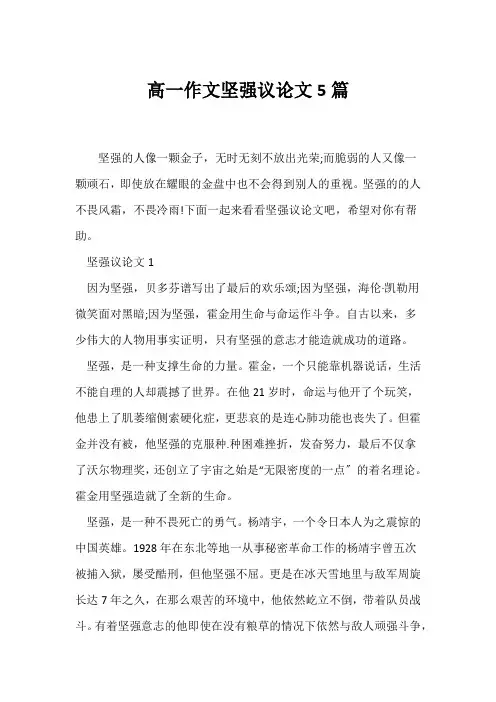 高一作文坚强议论文5篇

坚强的人像一颗金子，无时无刻不放出光荣;而脆弱的人又像一颗顽石，即使放在耀眼的金盘中也不会得到别人的重视。坚强的的人不畏风霜，不畏冷雨!下面一起来看看坚强议论文吧，希望对你有帮助。

坚强议论文1

因为坚强，贝多芬谱写出了最后的欢乐颂;因为坚强，海伦·凯勒用微笑面对黑暗;因为坚强，霍金用生命与命运作斗争。自古以来，多少伟大的人物用事实证明，只有坚强的意志才能造就成功的道路。

坚强，是一种支撑生命的力量。霍金，一个只能靠机器说话，生活不能自理的人却震撼了世界。在他21岁时，命运与他开了个玩笑，他患上了肌萎缩侧索硬化症，更悲哀的是连心肺功能也丧失了。但霍金并没有被，他坚强的克服种.种困难挫折，发奋努力，最后不仅拿了沃尔物理奖，还创立了宇宙之始是“无限密度的一点”的着名理论。霍金用坚强造就了全新的生命。

坚强，是一种不畏死亡的勇气。杨靖宇，一个令日本人为之震惊的中国英雄。1928年在东北等地一从事秘密革命工作的杨靖宇曾五次被捕入狱，屡受酷刑，但他坚强不屈。更是在冰天雪地里与敌军周旋长达7年之久，在那么艰苦的环境中，他依然屹立不倒，带着队员战斗。有着坚强意志的他即使在没有粮草的情况下依然与敌人顽强斗争，